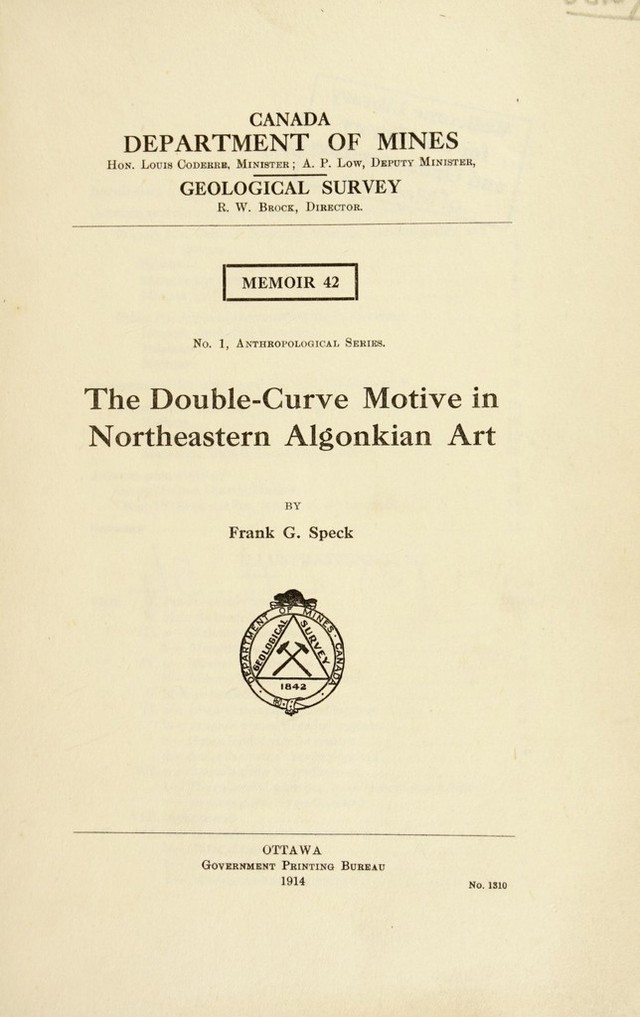 CANADA
DEPARTMENT OF MINES
Hon. Louis Coderre, Minister; A. P. Low, Deputy Minister,
GEOLOGICAL SURVEY
R. W. Brock, Director.

MEMOIR 42

No. 1, Anthropological Series.

The Double-Curve Motive in Northeastern Algonkian Art

BY

Frank G. Speck

DEPARTMENT OF MINES CANADA GEOLOGICAL SURVEY 1842

OTTAWA
Government Printing Bureau
1914

No. 1310